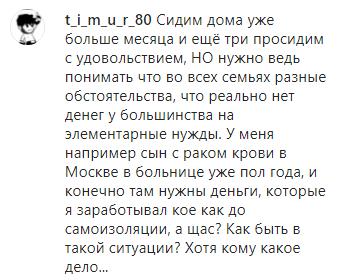 t_i_m_u_r_80 Сидим дома уже больше месяца и ещё три просидим с удовольствием, НО нужно ведь понимать что во всех семьях разные обстоятельства, что реально нет денег у большинства на элементарные нужды. У меня например сын с раком крови в Москве в больнице уже пол года, и конечно там нужны деньги, которые я заработывал кое как до самоизоляции, а щас? Как быть в такой ситуации? Хотя кому какое дело...